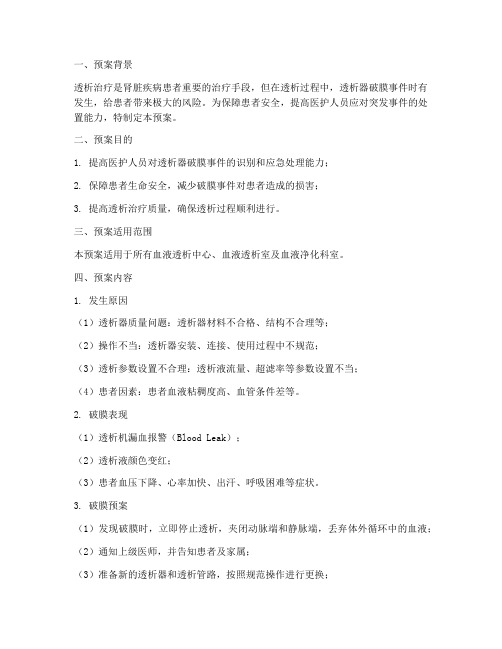 一、预案背景

透析治疗是肾脏疾病患者重要的治疗手段，但在透析过程中，透析器破膜事件时有发生，给患者带来极大的风险。为保障患者安全，提高医护人员应对突发事件的处置能力，特制定本预案。

二、预案目的

1. 提高医护人员对透析器破膜事件的识别和应急处理能力；

2. 保障患者生命安全，减少破膜事件对患者造成的损害；

3. 提高透析治疗质量，确保透析过程顺利进行。

三、预案适用范围

本预案适用于所有血液透析中心、血液透析室及血液净化科室。

四、预案内容

1. 发生原因

（1）透析器质量问题：透析器材料不合格、结构不合理等；

（2）操作不当：透析器安装、连接、使用过程中不规范；

（3）透析参数设置不合理：透析液流量、超滤率等参数设置不当；

（4）患者因素：患者血液粘稠度高、血管条件差等。

2. 破膜表现

（1）透析机漏血报警（Blood Leak）；

（2）透析液颜色变红；

（3）患者血压下降、心率加快、出汗、呼吸困难等症状。

3. 破膜预案

（1）发现破膜时，立即停止透析，夹闭动脉端和静脉端，丢弃体外循环中的血液；

（2）通知上级医师，并告知患者及家属；

（3）准备新的透析器和透析管路，按照规范操作进行更换；